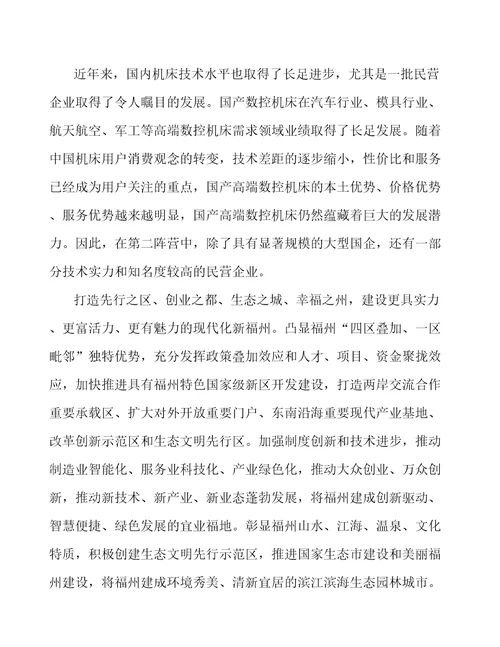 近年来，国内机床技术水平也取得了长足进步，尤其是一批民营企业取得了令人瞩目的发展。国产数控机床在汽车行业、模具行业、航天航空、军工等高端数控机床需求领域业绩取得了长足发展。随着中国机床用户消费观念的转变，技术差距的逐步缩小，性价比和服务已经成为用户关注的重点，国产高端数控机床的本土优势、价格优势、服务优势越来越明显，国产高端数控机床仍然蕴藏着巨大的发展潜力。因此，在第二阵营中，除了具有显著规模的大型国企，还有一部分技术实力和知名度较高的民营企业。

打造先行之区、创业之都、生态之城、幸福之州，建设更具实力、更富活力、更有魅力的现代化新福州。凸显福州“四区叠加、一区毗邻”独特优势，充分发挥政策叠加效应和人才、项目、资金聚拢效应，加快推进具有福州特色国家级新区开发建设，打造两岸交流合作重要承载区、扩大对外开放重要门户、东南沿海重要现代产业基地、改革创新示范区和生态文明先行区。加强制度创新和技术进步，推动制造业智能化、服务业科技化、产业绿色化，推动大众创业、万众创新，推动新技术、新产业、新业态蓬勃发展，将福州建成创新驱动、智慧便捷、绿色发展的宜业福地。彰显福州山水、江海、温泉、文化特质，积极创建生态文明先行示范区，推进国家生态市建设和美丽福州建设，将福州建成环境秀美、清新宜居的滨江滨海生态园林城市。